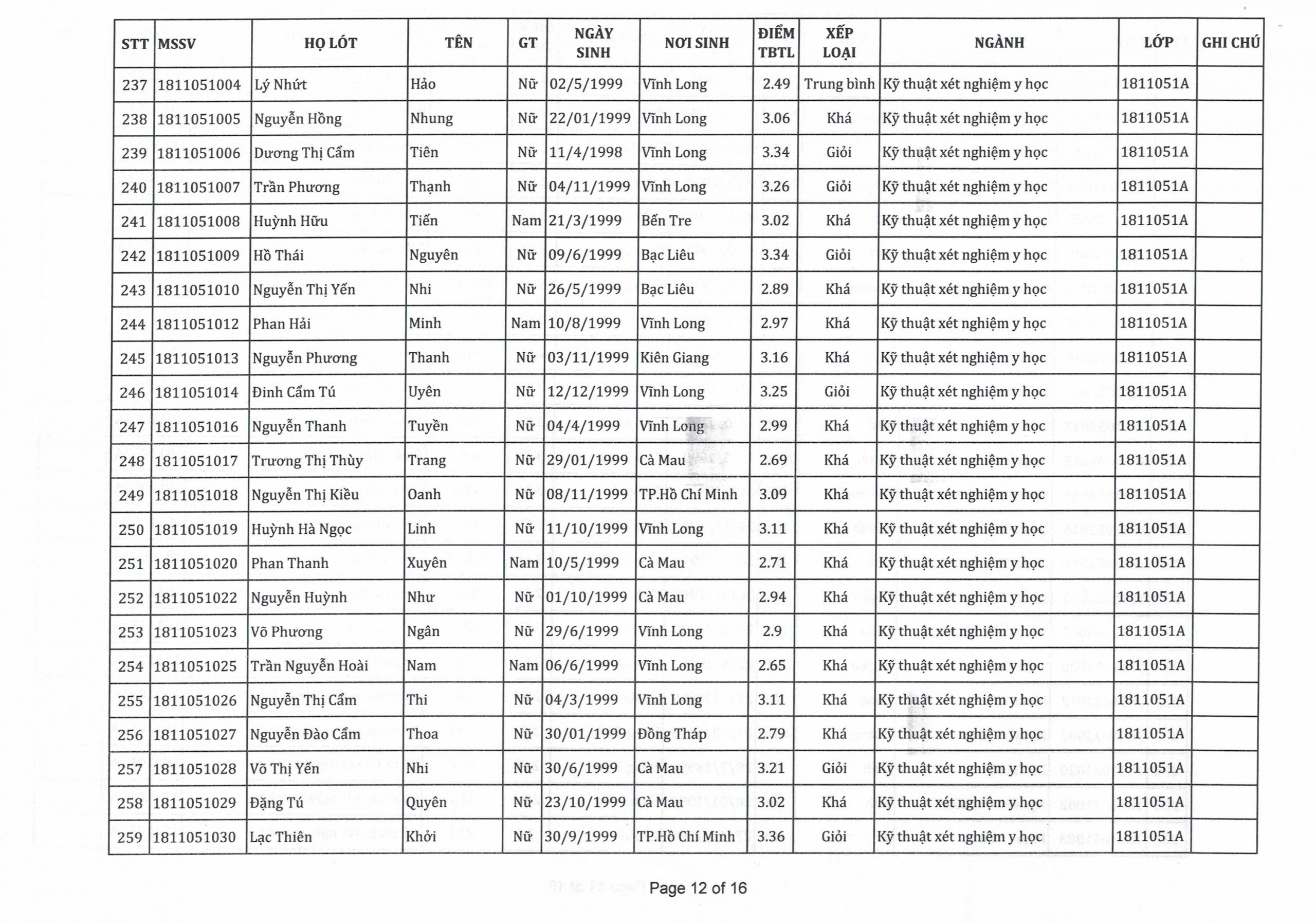 | STT | MSSV | HỌ LÓT | TÊN | GT | NGÀY SINH | NƠI SINH | ĐIỂM TBTL | XẾP LOẠI | NGÀNH | LỚP | GHI CHÚ |
|---|---|---|---|---|---|---|---|---|---|---|---|
| 237 | 1811051004 | Lý Nhứt | Hảo | Nữ | 02/5/1999 | Vĩnh Long | 2.49 | Trung bình | Kỹ thuật xét nghiệm y học | 1811051A | |
| 238 | 1811051005 | Nguyễn Hồng | Nhung | Nữ | 22/01/1999 | Vĩnh Long | 3.06 | Khá | Kỹ thuật xét nghiệm y học | 1811051A | |
| 239 | 1811051006 | Dương Thị Cẩm | Tiên | Nữ | 11/4/1998 | Vĩnh Long | 3.34 | Giỏi | Kỹ thuật xét nghiệm y học | 1811051A | |
| 240 | 1811051007 | Trần Phương | Thạnh | Nữ | 04/11/1999 | Vĩnh Long | 3.26 | Giỏi | Kỹ thuật xét nghiệm y học | 1811051A | |
| 241 | 1811051008 | Huỳnh Hữu | Tiến | Nam | 21/3/1999 | Bến Tre | 3.02 | Khá | Kỹ thuật xét nghiệm y học | 1811051A | |
| 242 | 1811051009 | Hồ Thái | Nguyên | Nữ | 09/6/1999 | Bạc Liêu | 3.34 | Giỏi | Kỹ thuật xét nghiệm y học | 1811051A | |
| 243 | 1811051010 | Nguyễn Thị Yến | Nhi | Nữ | 26/5/1999 | Bạc Liêu | 2.89 | Khá | Kỹ thuật xét nghiệm y học | 1811051A | |
| 244 | 1811051012 | Phan Hải | Minh | Nam | 10/8/1999 | Vĩnh Long | 2.97 | Khá | Kỹ thuật xét nghiệm y học | 1811051A | |
| 245 | 1811051013 | Nguyễn Phương | Thanh | Nữ | 03/11/1999 | Kiên Giang | 3.16 | Khá | Kỹ thuật xét nghiệm y học | 1811051A | |
| 246 | 1811051014 | Đinh Cẩm Tú | Uyên | Nữ | 12/12/1999 | Vĩnh Long | 3.25 | Giỏi | Kỹ thuật xét nghiệm y học | 1811051A | |
| 247 | 1811051016 | Nguyễn Thanh | Tuyền | Nữ | 04/4/1999 | Vĩnh Long | 2.99 | Khá | Kỹ thuật xét nghiệm y học | 1811051A | |
| 248 | 1811051017 | Trương Thị Thùy | Trang | Nữ | 29/01/1999 | Cà Mau | 2.69 | Khá | Kỹ thuật xét nghiệm y học | 1811051A | |
| 249 | 1811051018 | Nguyễn Thị Kiều | Oanh | Nữ | 08/11/1999 | TP.Hồ Chí Minh | 3.09 | Khá | Kỹ thuật xét nghiệm y học | 1811051A | |
| 250 | 1811051019 | Huỳnh Hà Ngọc | Linh | Nữ | 11/10/1999 | Vĩnh Long | 3.11 | Khá | Kỹ thuật xét nghiệm y học | 1811051A | |
| 251 | 1811051020 | Phan Thanh | Xuyên | Nam | 10/5/1999 | Cà Mau | 2.71 | Khá | Kỹ thuật xét nghiệm y học | 1811051A | |
| 252 | 1811051022 | Nguyễn Huỳnh | Như | Nữ | 01/10/1999 | Cà Mau | 2.94 | Khá | Kỹ thuật xét nghiệm y học | 1811051A | |
| 253 | 1811051023 | Võ Phương | Ngân | Nữ | 29/6/1999 | Vĩnh Long | 2.9 | Khá | Kỹ thuật xét nghiệm y học | 1811051A | |
| 254 | 1811051025 | Trần Nguyễn Hoài | Nam | Nam | 06/6/1999 | Vĩnh Long | 2.65 | Khá | Kỹ thuật xét nghiệm y học | 1811051A | |
| 255 | 1811051026 | Nguyễn Thị Cẩm | Thi | Nữ | 04/3/1999 | Vĩnh Long | 3.11 | Khá | Kỹ thuật xét nghiệm y học | 1811051A | |
| 256 | 1811051027 | Nguyễn Đào Cẩm | Thoa | Nữ | 30/01/1999 | Đồng Tháp | 2.79 | Khá | Kỹ thuật xét nghiệm y học | 1811051A | |
| 257 | 1811051028 | Võ Thị Yến | Nhi | Nữ | 30/6/1999 | Cà Mau | 3.21 | Giỏi | Kỹ thuật xét nghiệm y học | 1811051A | |
| 258 | 1811051029 | Đặng Tú | Quyên | Nữ | 23/10/1999 | Cà Mau | 3.02 | Khá | Kỹ thuật xét nghiệm y học | 1811051A | |
| 259 | 1811051030 | Lạc Thiên | Khởi | Nữ | 30/9/1999 | TP.Hồ Chí Minh | 3.36 | Giỏi | Kỹ thuật xét nghiệm y học | 1811051A | |

Page 12 of 16